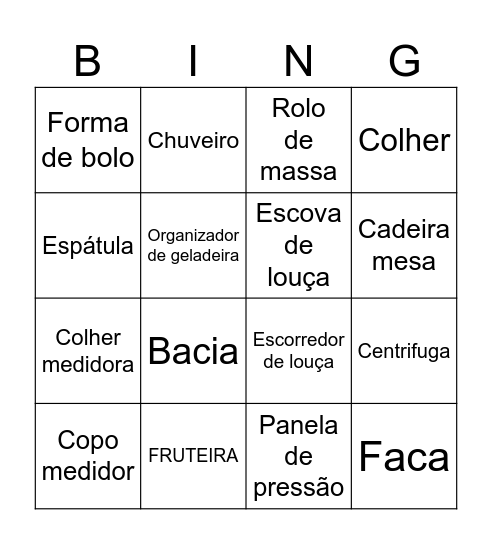 | B | I | N | G |
|---|---|---|---|
| Forma de bolo | Chuveiro | Rolo de massa | Colher |
| Espátula | Organizador de geladeira | Escova de louça | Cadeira mesa |
| Colher medidora | Bacia | Escorredor de louça | Centrifuga |
| Copo medidor | FRUTEIRA | Panela de pressão | Faca |